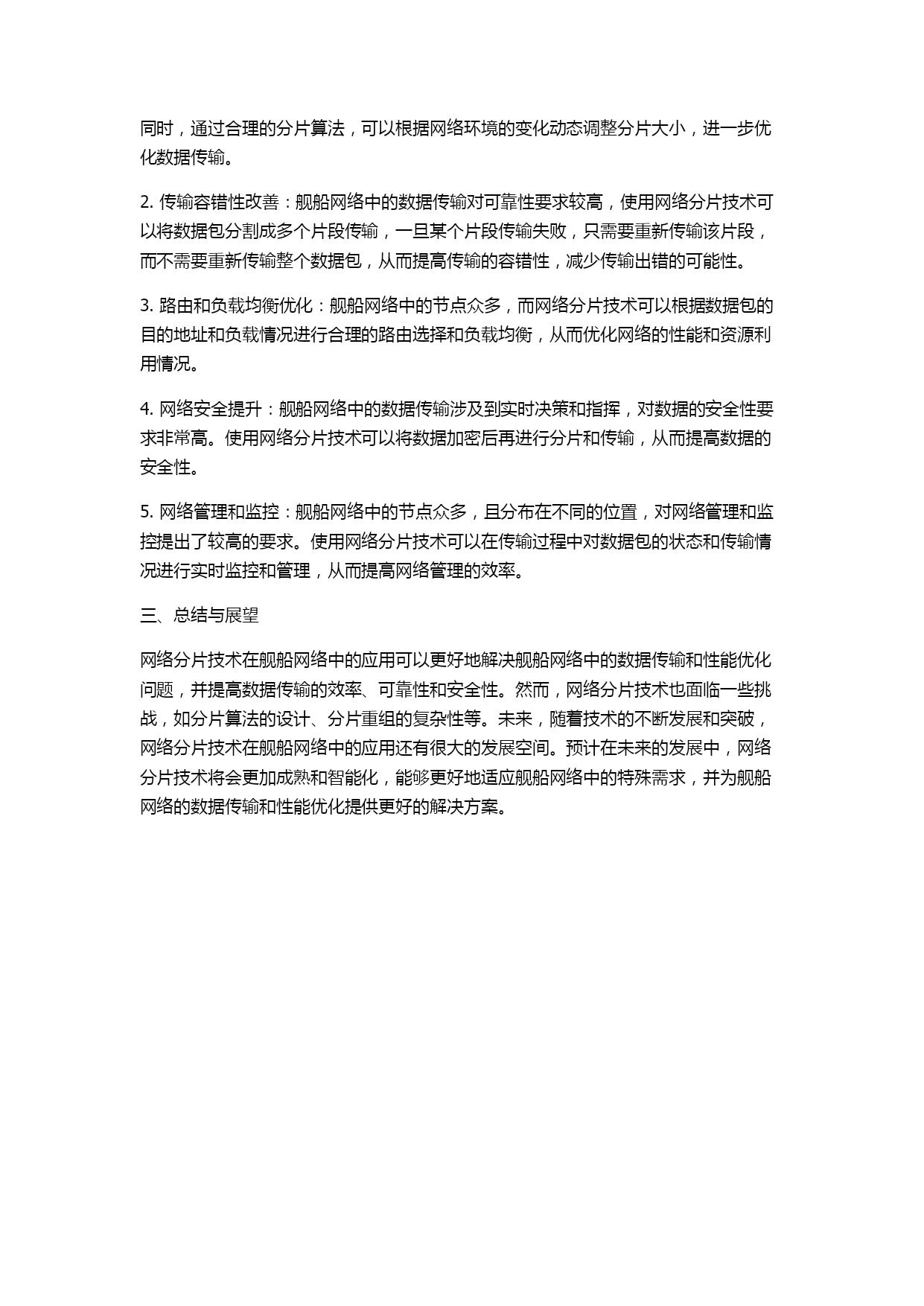 同时，通过合理的分片算法，可以根据网络环境的变化动态调整分片大小，进一步优化数据传输。

2. 传输容错性改善：舰船网络中的数据传输对可靠性要求较高，使用网络分片技术可以将数据包分割成多个片段传输，一旦某个片段传输失败，只需要重新传输该片段，而不需要重新传输整个数据包，从而提高传输的容错性，减少传输出错的可能性。

3. 路由和负载均衡优化：舰船网络中的节点众多，而网络分片技术可以根据数据包的目的地址和负载情况进行合理的路由选择和负载均衡，从而优化网络的性能和资源利用情况。

4. 网络安全提升：舰船网络中的数据传输涉及到实时决策和指挥，对数据的安全性要求非常高。使用网络分片技术可以将数据加密后再进行分片和传输，从而提高数据的安全性。

5. 网络管理和监控：舰船网络中的节点众多，且分布在不同的位置，对网络管理和监控提出了较高的要求。使用网络分片技术可以在传输过程中对数据包的状态和传输情况进行实时监控和管理，从而提高网络管理的效率。

三、总结与展望

网络分片技术在舰船网络中的应用可以更好地解决舰船网络中的数据传输和性能优化问题，并提高数据传输的效率、可靠性和安全性。然而，网络分片技术也面临一些挑战，如分片算法的设计、分片重组的复杂性等。未来，随着技术的不断发展和突破，网络分片技术在舰船网络中的应用还有很大的发展空间。预计在未来的发展中，网络分片技术将会更加成熟和智能化，能够更好地适应舰船网络中的特殊需求，并为舰船网络的数据传输和性能优化提供更好的解决方案。